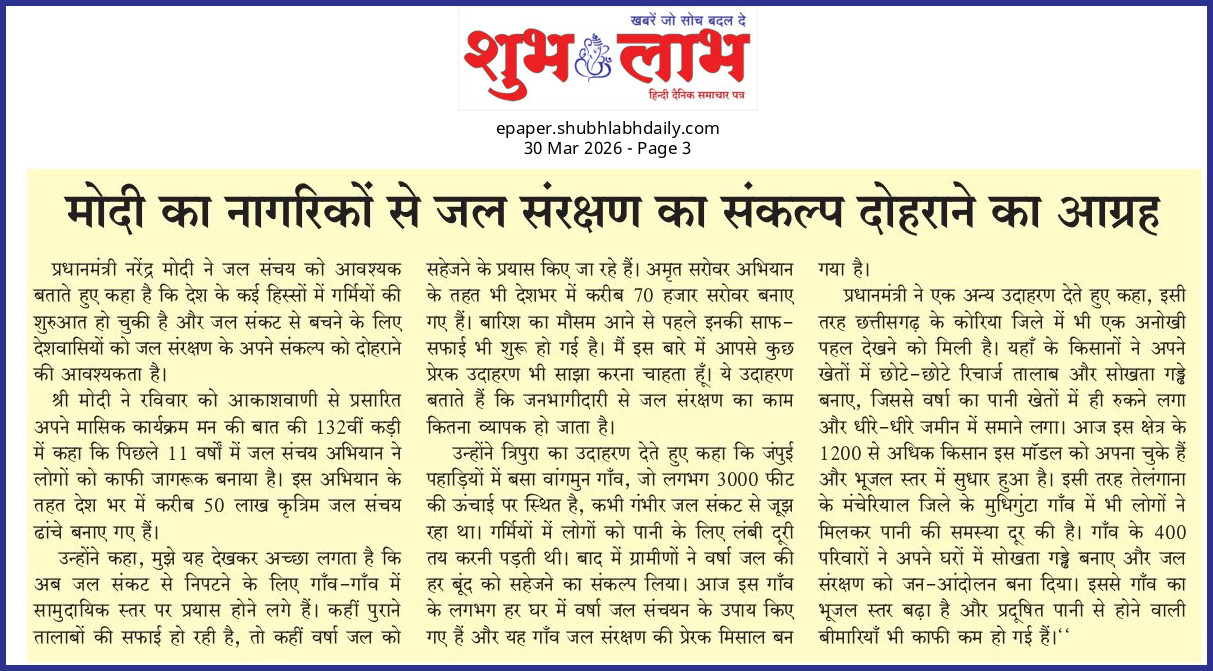 खबरें जो सोच बदल दे
शुभ लाभ
हिन्दी दैनिक समाचार पत्र

epaper.shubhlabhdaily.com
30 Mar 2026 - Page 3

मोदी का नागरिकों से जल संरक्षण का संकल्प दोहराने का आग्रह

प्रधानमंत्री नरेंद्र मोदी ने जल संचय को आवश्यक बताते हुए कहा है कि देश के कई हिस्सों में गर्मियों की शुरुआत हो चुकी है और जल संकट से बचने के लिए देशवासियों को जल संरक्षण के अपने संकल्प को दोहराने की आवश्यकता है।

श्री मोदी ने रविवार को आकाशवाणी से प्रसारित अपने मासिक कार्यक्रम मन की बात की 132वीं कड़ी में कहा कि पिछले 11 वर्षों में जल संचय अभियान ने लोगों को काफी जागरूक बनाया है। इस अभियान के तहत देश भर में करीब 50 लाख कृत्रिम जल संचय ढांचे बनाए गए हैं।

उन्होंने कहा, मुझे यह देखकर अच्छा लगता है कि अब जल संकट से निपटने के लिए गाँव-गाँव में सामुदायिक स्तर पर प्रयास होने लगे हैं। कहीं पुराने तालाबों की सफाई हो रही है, तो कहीं वर्षा जल को सहेजने के प्रयास किए जा रहे हैं। अमृत सरोवर अभियान के तहत भी देशभर में करीब 70 हजार सरोवर बनाए गए हैं। बारिश का मौसम आने से पहले इनकी साफ-सफाई भी शुरू हो गई है। मैं इस बारे में आपसे कुछ प्रेरक उदाहरण भी साझा करना चाहता हूँ। ये उदाहरण बताते हैं कि जनभागीदारी से जल संरक्षण का काम कितना व्यापक हो जाता है।

उन्होंने त्रिपुरा का उदाहरण देते हुए कहा कि जंपुई पहाड़ियों में बसा वांगमुन गाँव, जो लगभग 3000 फीट की ऊंचाई पर स्थित है, कभी गंभीर जल संकट से जूझ रहा था। गर्मियों में लोगों को पानी के लिए लंबी दूरी तय करनी पड़ती थी। बाद में ग्रामीणों ने वर्षा जल की हर बूंद को सहेजने का संकल्प लिया। आज इस गाँव के लगभग हर घर में वर्षा जल संचयन के उपाय किए गए हैं और यह गाँव जल संरक्षण की प्रेरक मिसाल बन गया है।

प्रधानमंत्री ने एक अन्य उदाहरण देते हुए कहा, इसी तरह छत्तीसगढ़ के कोरिया जिले में भी एक अनोखी पहल देखने को मिली है। यहाँ के किसानों ने अपने खेतों में छोटे-छोटे रिचार्ज तालाब और सोखता गड्ढे बनाए, जिससे वर्षा का पानी खेतों में ही रुकने लगा और धीरे-धीरे जमीन में समाने लगा। आज इस क्षेत्र के 1200 से अधिक किसान इस मॉडल को अपना चुके हैं और भूजल स्तर में सुधार हुआ है। इसी तरह तेलंगाना के मंचेरियाल जिले के मुधिगुंटा गाँव में भी लोगों ने मिलकर पानी की समस्या दूर की है। गाँव के 400 परिवारों ने अपने घरों में सोखता गड्ढे बनाए और जल संरक्षण को जन-आंदोलन बना दिया। इससे गाँव का भूजल स्तर बढ़ा है और प्रदूषित पानी से होने वाली बीमारियाँ भी काफी कम हो गई हैं।''